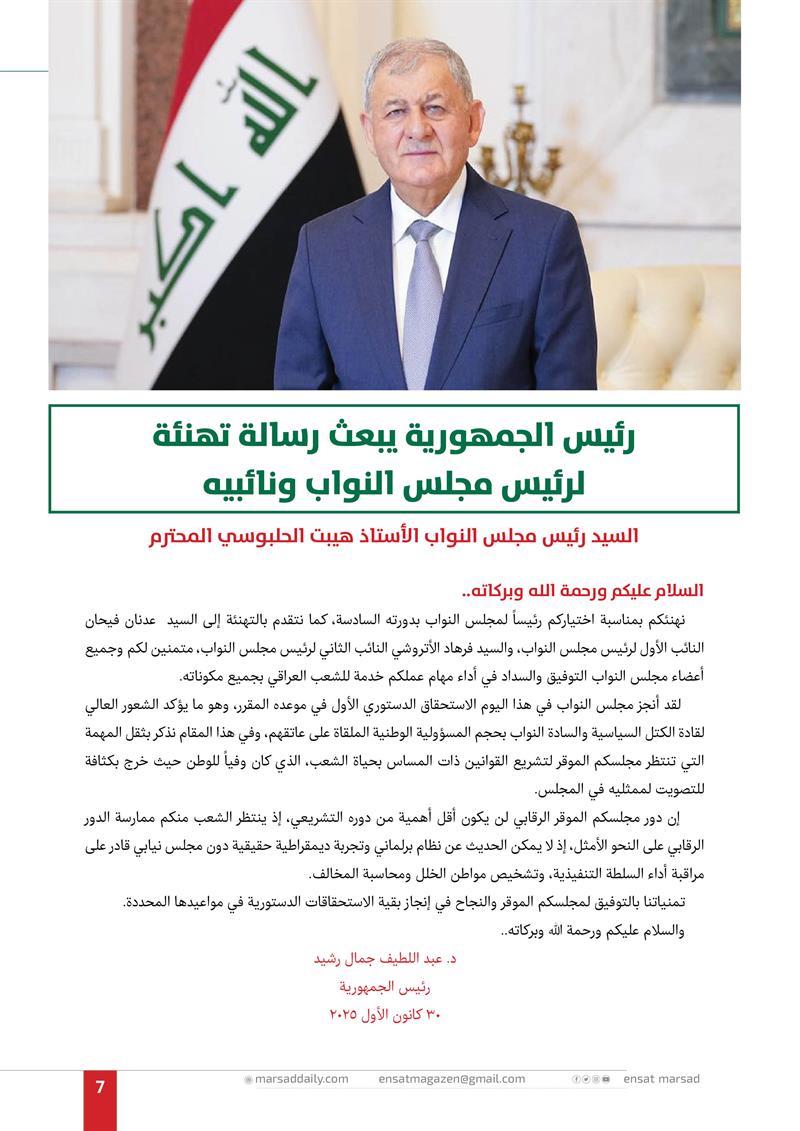 الله اكبر

رئيس الجمهورية يبعث رسالة تهنئة لرئيس مجلس النواب ونائبيه

السيد رئيس مجلس النواب الأستاذ هيبت الحلبوسي المحترم

السلام عليكم ورحمة الله وبركاته..

نهنئكم بمناسبة اختياركم رئيساً لمجلس النواب بدورته السادسة، كما نتقدم بالتهنئة إلى السيد عدنان فيحان النائب الأول لرئيس مجلس النواب، والسيد فرهاد الأتروشي النائب الثاني لرئيس مجلس النواب، متمنين لكم وجميع أعضاء مجلس النواب التوفيق والسداد في أداء مهام عملكم خدمة للشعب العراقي بجميع مكوناته.

لقد أنجز مجلس النواب في هذا اليوم الاستحقاق الدستوري الأول في موعده المقرر، وهو ما يؤكد الشعور العالي لقادة الكتل السياسية والسادة النواب بحجم المسؤولية الوطنية الملقاة على عاتقهم، وفي هذا المقام نذكر بثقل المهمة التي تنتظر مجلسكم الموقر لتشريع القوانين ذات المساس بحياة الشعب، الذي كان وفياً للوطن حيث خرج بكثافة للتصويت لممثليه في المجلس.

إن دور مجلسكم الموقر الرقابي لن يكون أقل أهمية من دوره التشريعي، إذ ينتظر الشعب منكم ممارسة الدور الرقابي على النحو الأمثل، إذ لا يمكن الحديث عن نظام برلماني وتجربة ديمقراطية حقيقية دون مجلس نيابي قادر على مراقبة أداء السلطة التنفيذية، وتشخيص مواطن الخلل ومحاسبة المخالف.

تمنياتنا بالتوفيق لمجلسكم الموقر والنجاح في إنجاز بقية الاستحقاقات الدستورية في مواعيدها المحددة.

والسلام عليكم ورحمة الله وبركاته..

د. عبد اللطيف جمال رشيد
رئيس الجمهورية
٣٠ كانون الأول ٢٠٢٥

7 marsaddaily.com ensatmagazen@gmail.com ensat marsad